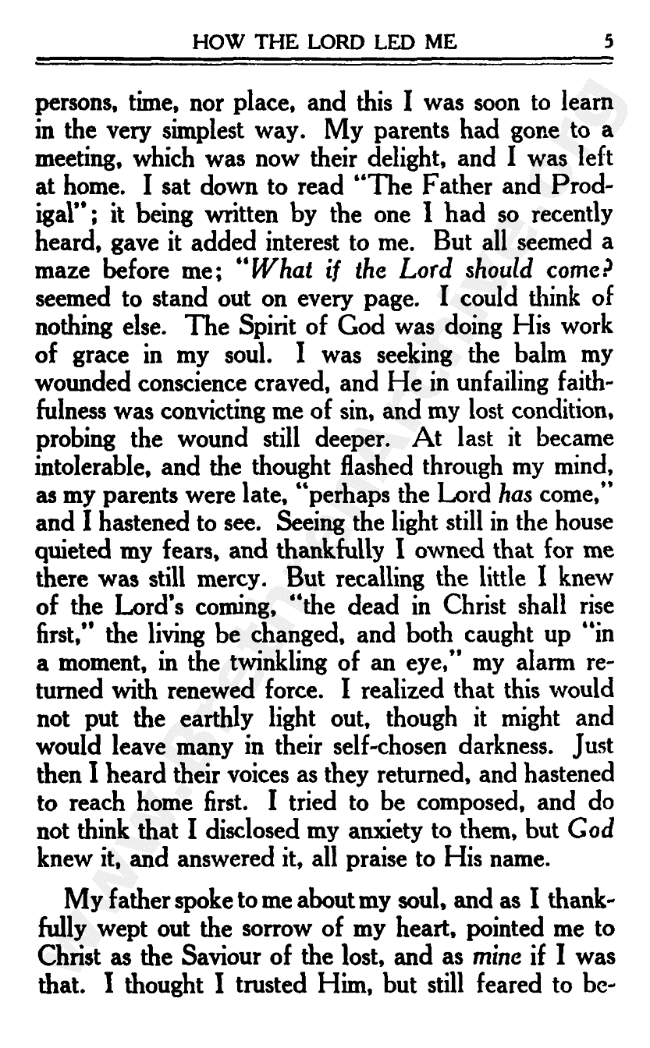 HOW THE LORD LED ME 5

persons, time, nor place, and this I was soon to learn in the very simplest way. My parents had gone to a meeting, which was now their delight, and I was left at home. I sat down to read "The Father and Prodigal"; it being written by the one I had so recently heard, gave it added interest to me. But all seemed a maze before me; "What if the Lord should come? seemed to stand out on every page. I could think of nothing else. The Spirit of God was doing His work of grace in my soul. I was seeking the balm my wounded conscience craved, and He in unfailing faithfulness was convicting me of sin, and my lost condition, probing the wound still deeper. At last it became intolerable, and the thought flashed through my mind, as my parents were late, "perhaps the Lord has come," and I hastened to see. Seeing the light still in the house quieted my fears, and thankfully I owned that for me there was still mercy. But recalling the little I knew of the Lord's coming, "the dead in Christ shall rise first," the living be changed, and both caught up "in a moment, in the twinkling of an eye," my alarm returned with renewed force. I realized that this would not put the earthly light out, though it might and would leave many in their self-chosen darkness. Just then I heard their voices as they returned, and hastened to reach home first. I tried to be composed, and do not think that I disclosed my anxiety to them, but God knew it, and answered it, all praise to His name.

My father spoke to me about my soul, and as I thankfully wept out the sorrow of my heart, pointed me to Christ as the Saviour of the lost, and as mine if I was that. I thought I trusted Him, but still feared to be-